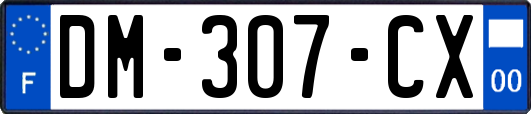 F
DM-307-CX
00